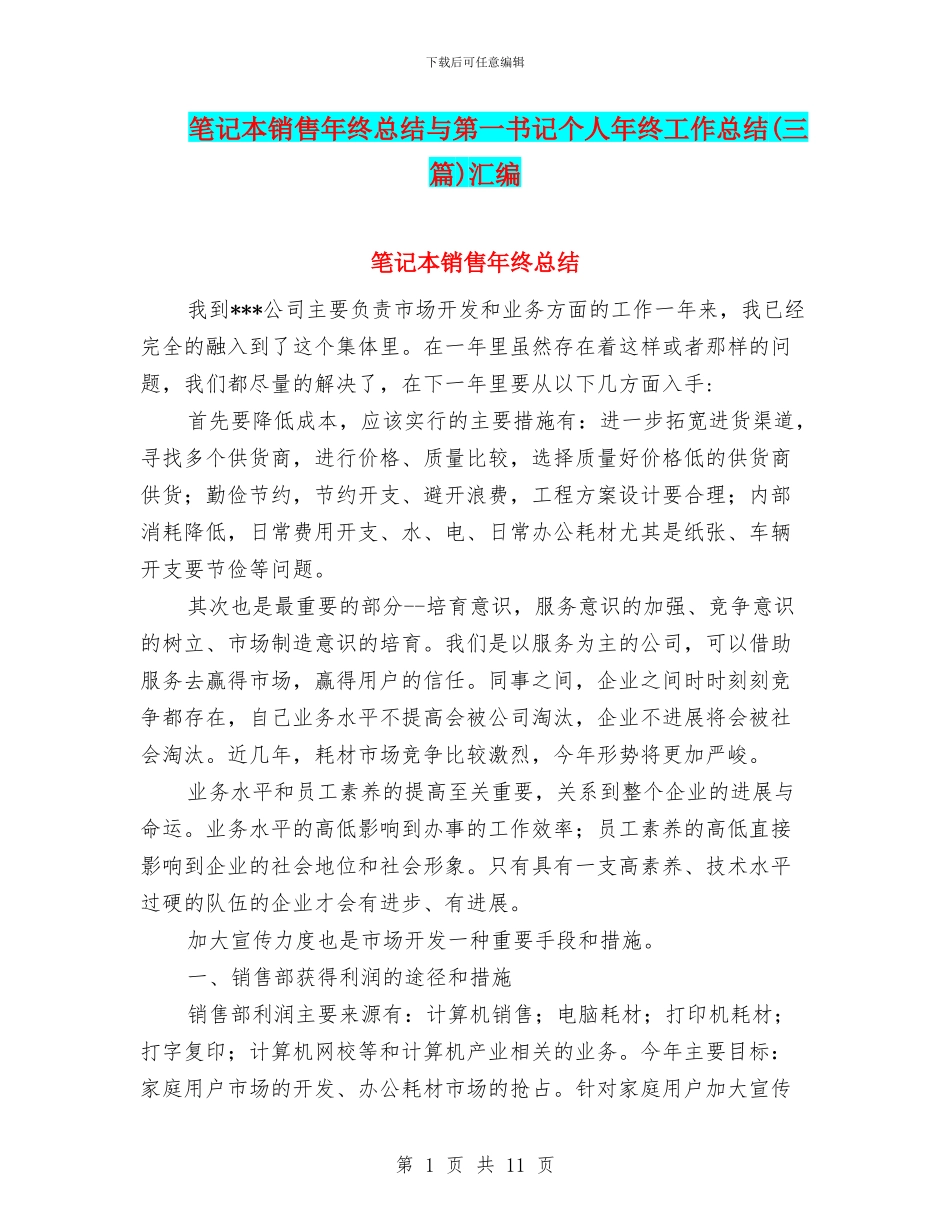 下载后可任意编辑

笔记本销售年终总结与第一书记个人年终工作总结(三篇)汇编

笔记本销售年终总结

我到***公司主要负责市场开发和业务方面的工作一年来，我已经完全的融入到了这个集体里。在一年里虽然存在着这样或者那样的问题，我们都尽量的解决了，在下一年里要从以下几方面入手:

首先要降低成本，应该实行的主要措施有：进一步拓宽进货渠道，寻找多个供货商，进行价格、质量比较，选择质量好价格低的供货商供货；勤俭节约，节约开支、避开浪费，工程方案设计要合理；内部消耗降低，日常费用开支、水、电、日常办公耗材尤其是纸张、车辆开支要节俭等问题。

其次也是最重要的部分--培育意识，服务意识的加强、竞争意识的树立、市场制造意识的培育。我们是以服务为主的公司，可以借助服务去赢得市场，赢得用户的信任。同事之间，企业之间时时刻刻竞争都存在，自己业务水平不提高会被公司淘汰，企业不进展将会被社会淘汰。近几年，耗材市场竞争比较激烈，今年形势将更加严峻。

业务水平和员工素养的提高至关重要，关系到整个企业的进展与命运。业务水平的高低影响到办事的工作效率；员工素养的高低直接影响到企业的社会地位和社会形象。只有具有一支高素养、技术水平过硬的队伍的企业才会有进步、有进展。

加大宣传力度也是市场开发一种重要手段和措施。

一、销售部获得利润的途径和措施

销售部利润主要来源有：计算机销售；电脑耗材；打印机耗材；打字复印；计算机网校等和计算机产业相关的业务。今年主要目标：家庭用户市场的开发、办公耗材市场的抢占。针对家庭用户加大宣传

第 1 页 共 11 页